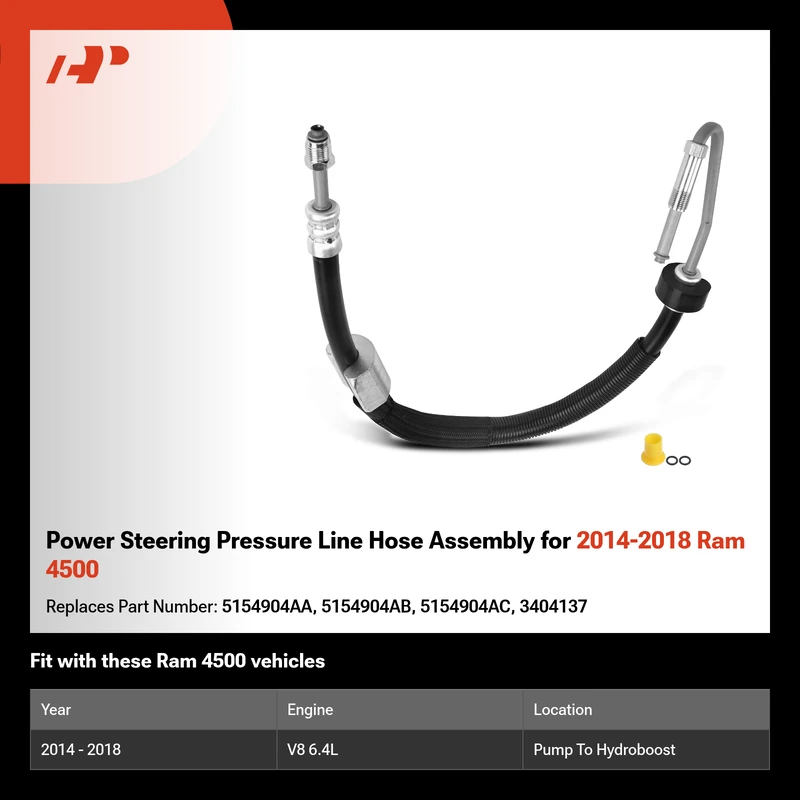 Power Steering Pressure Line Hose Assembly for 2014-2018 Ram 4500

Replaces Part Number: 5154904AA, 5154904AB, 5154904AC, 3404137

Fit with these Ram 4500 vehicles

| Year | Engine | Location |
|---|---|---|
| 2014 - 2018 | V8 6.4L | Pump To Hydroboost |